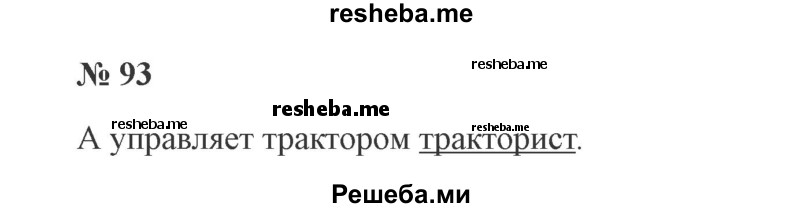 resheba.me

№ 93

resheba.me

resheba.me

resheba.me

resheba.me

А управляет трактором тракторист.

Решеба.ми